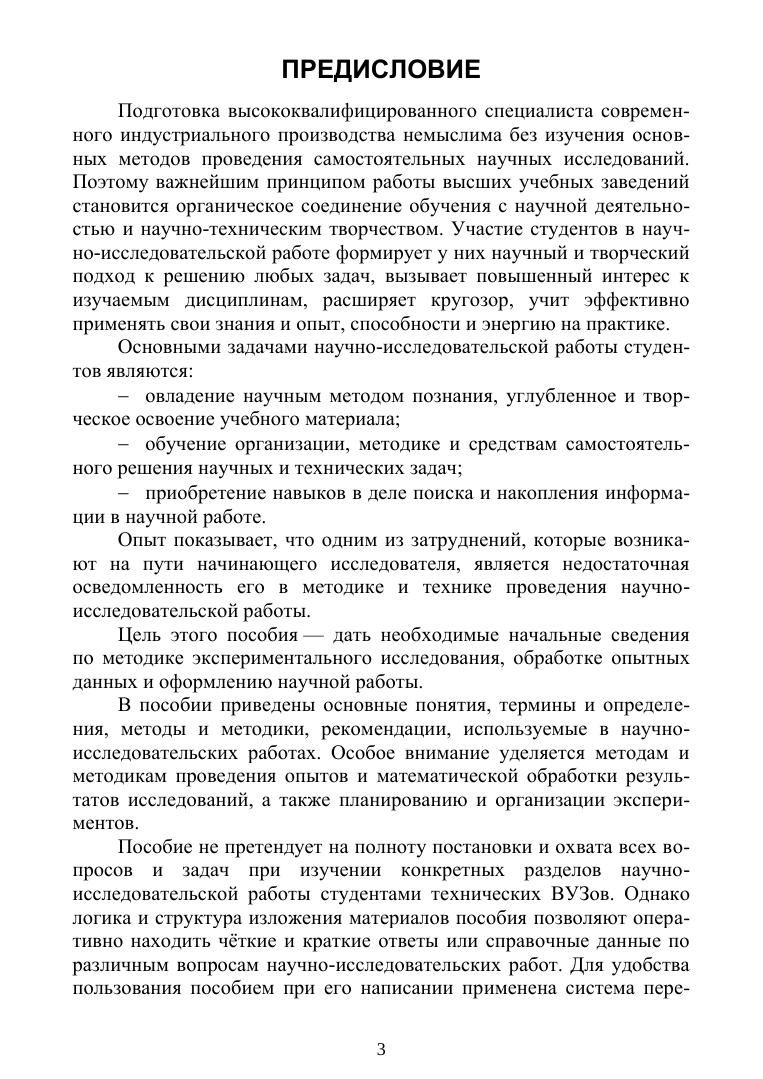 ПРЕДИСЛОВИЕ

Подготовка высококвалифицированного специалиста современного индустриального производства немыслима без изучения основных методов проведения самостоятельных научных исследований. Поэтому важнейшим принципом работы высших учебных заведений становится органическое соединение обучения с научной деятельностью и научно-техническим творчеством. Участие студентов в научно-исследовательской работе формирует у них научный и творческий подход к решению любых задач, вызывает повышенный интерес к изучаемым дисциплинам, расширяет кругозор, учит эффективно применять свои знания и опыт, способности и энергию на практике.

Основными задачами научно-исследовательской работы студентов являются:

– овладение научным методом познания, углубленное и творческое освоение учебного материала;

– обучение организации, методике и средствам самостоятельного решения научных и технических задач;

– приобретение навыков в деле поиска и накопления информации в научной работе.

Опыт показывает, что одним из затруднений, которые возникают на пути начинающего исследователя, является недостаточная осведомленность его в методике и технике проведения научно-исследовательской работы.

Цель этого пособия — дать необходимые начальные сведения по методике экспериментального исследования, обработке опытных данных и оформлению научной работы.

В пособии приведены основные понятия, термины и определения, методы и методики, рекомендации, используемые в научно-исследовательских работах. Особое внимание уделяется методам и методикам проведения опытов и математической обработки результатов исследований, а также планированию и организации экспериментов.

Пособие не претендует на полноту постановки и охвата всех вопросов и задач при изучении конкретных разделов научно-исследовательской работы студентами технических ВУЗов. Однако логика и структура изложения материалов пособия позволяют оперативно находить чёткие и краткие ответы или справочные данные по различным вопросам научно-исследовательских работ. Для удобства пользования пособием при его написании применена система пере-

3